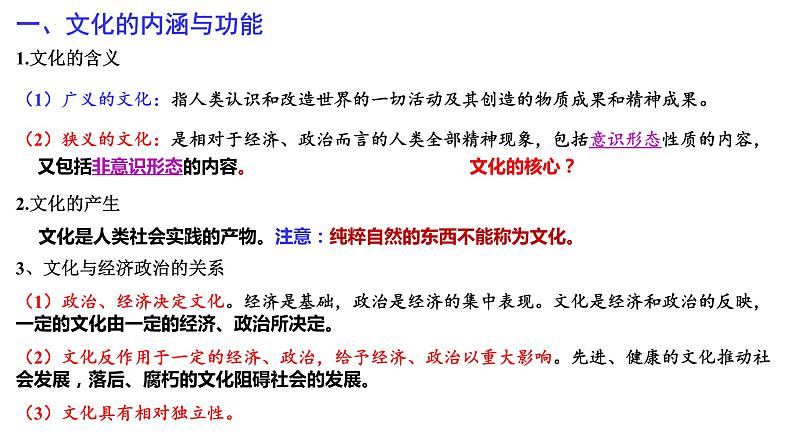 一、文化的内涵与功能

1.文化的含义

（1）广义的文化：指人类认识和改造世界的一切活动及其创造的物质成果和精神成果。

（2）狭义的文化：是相对于经济、政治而言的人类全部精神现象，包括意识形态性质的内容，又包括非意识形态的内容。

文化的核心？

2.文化的产生

文化是人类社会实践的产物。注意：纯粹自然的东西不能称为文化。

3、文化与经济政治的关系

（1）政治、经济决定文化。经济是基础，政治是经济的集中表现。文化是经济和政治的反映，一定的文化由一定的经济、政治所决定。

（2）文化反作用于一定的经济、政治，给予经济、政治以重大影响。先进、健康的文化推动社会发展，落后、腐朽的文化阻碍社会的发展。

（3）文化具有相对独立性。